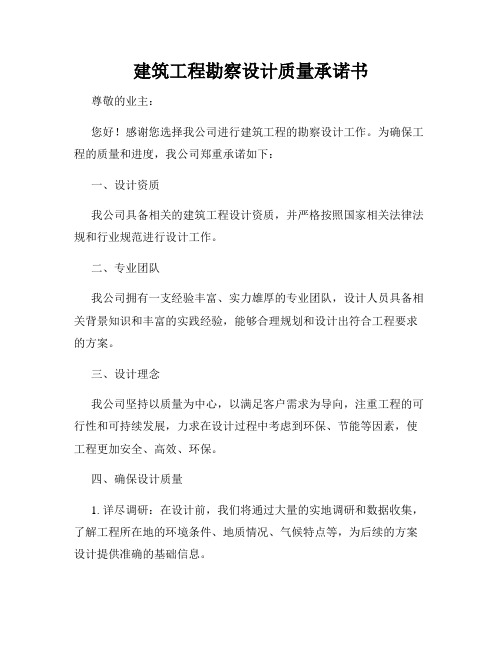 建筑工程勘察设计质量承诺书

尊敬的业主：

您好！感谢您选择我公司进行建筑工程的勘察设计工作。为确保工程的质量和进度，我公司郑重承诺如下：

一、设计资质

我公司具备相关的建筑工程设计资质，并严格按照国家相关法律法规和行业规范进行设计工作。

二、专业团队

我公司拥有一支经验丰富、实力雄厚的专业团队，设计人员具备相关背景知识和丰富的实践经验，能够合理规划和设计出符合工程要求的方案。

三、设计理念

我公司坚持以质量为中心，以满足客户需求为导向，注重工程的可行性和可持续发展，力求在设计过程中考虑到环保、节能等因素，使工程更加安全、高效、环保。

四、确保设计质量

1. 详尽调研：在设计前，我们将通过大量的实地调研和数据收集，了解工程所在地的环境条件、地质情况、气候特点等，为后续的方案设计提供准确的基础信息。